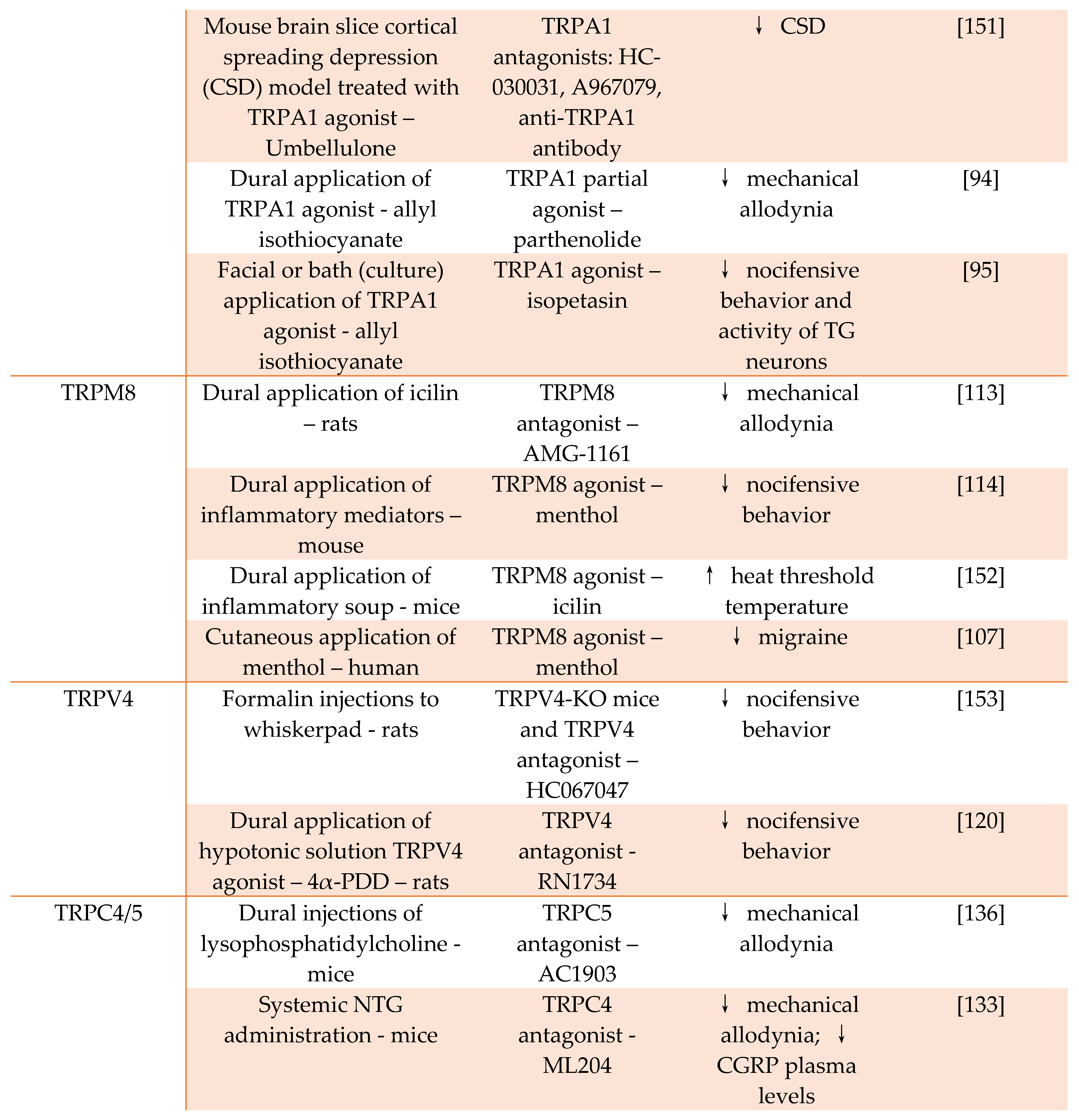 | | | | | |
|---|---|---|---|---|
| | Mouse brain slice cortical spreading depression (CSD) model treated with TRPA1 agonist – Umbellulone | TRPA1 antagonists: HC-030031, A967079, anti-TRPA1 antibody | ↓ CSD | [151] |
| | Dural application of TRPA1 agonist - allyl isothiocyanate | TRPA1 partial agonist – parthenolide | ↓ mechanical allodynia | [94] |
| | Facial or bath (culture) application of TRPA1 agonist - allyl isothiocyanate | TRPA1 agonist – isopetasin | ↓ nocifensive behavior and activity of TG neurons | [95] |
| TRPM8 | Dural application of icilin – rats | TRPM8 antagonist – AMG-1161 | ↓ mechanical allodynia | [113] |
| | Dural application of inflammatory mediators – mouse | TRPM8 agonist – menthol | ↓ nocifensive behavior | [114] |
| | Dural application of inflammatory soup - mice | TRPM8 agonist – icilin | ↑ heat threshold temperature | [152] |
| | Cutaneous application of menthol – human | TRPM8 agonist – menthol | ↓ migraine | [107] |
| TRPV4 | Formalin injections to whiskerpad - rats | TRPV4-KO mice and TRPV4 antagonist – HC067047 | ↓ nocifensive behavior | [153] |
| | Dural application of hypotonic solution TRPV4 agonist – 4$\alpha$-PDD – rats | TRPV4 antagonist - RN1734 | ↓ nocifensive behavior | [120] |
| TRPC4/5 | Dural injections of lysophosphatidylcholine - mice | TRPC5 antagonist – AC1903 | ↓ mechanical allodynia | [136] |
| | Systemic NTG administration - mice | TRPC4 antagonist - ML204 | ↓ mechanical allodynia; ↓ CGRP plasma levels | [133] |